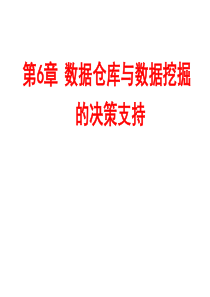 第6章 数据仓库与数据挖掘的决策支持